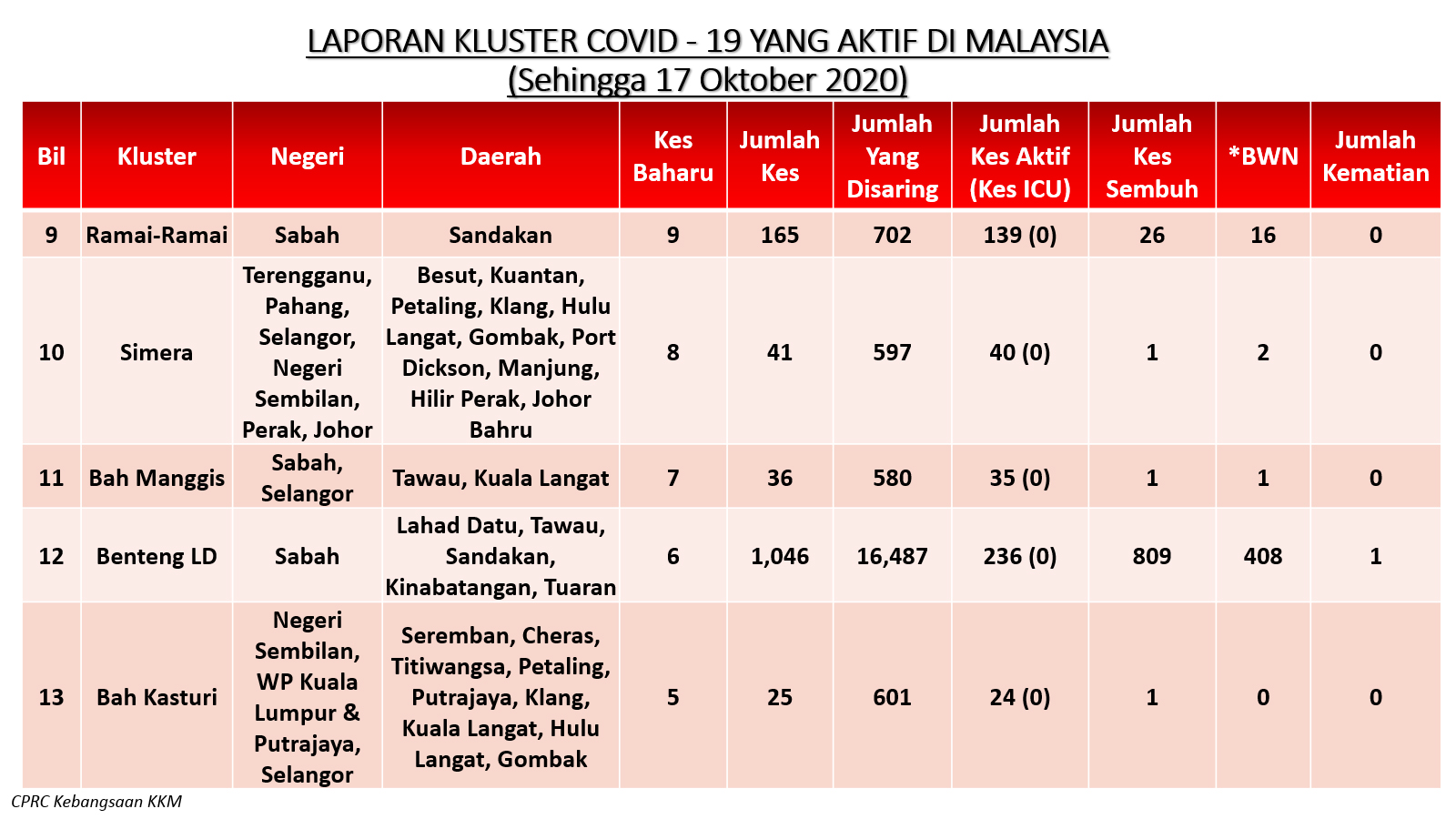 LAPORAN KLUSTER COVID - 19 YANG AKTIF DI MALAYSIA
(Sehingga 17 Oktober 2020)

| Bil | Kluster | Negeri | Daerah | Kes Baharu | Jumlah Kes | Jumlah Yang Disaring | Jumlah Kes Aktif (Kes ICU) | Jumlah Kes Sembuh | *BWN | Jumlah Kematian |
|---|---|---|---|---|---|---|---|---|---|---|
| 9 | Ramai-Ramai | Sabah | Sandakan | 9 | 165 | 702 | 139 (0) | 26 | 16 | 0 |
| 10 | Simera | Terengganu, Pahang, Selangor, Negeri Sembilan, Perak, Johor | Besut, Kuantan, Petaling, Klang, Hulu Langat, Gombak, Port Dickson, Manjung, Hilir Perak, Johor Bahru | 8 | 41 | 597 | 40 (0) | 1 | 2 | 0 |
| 11 | Bah Manggis | Sabah, Selangor | Tawau, Kuala Langat | 7 | 36 | 580 | 35 (0) | 1 | 1 | 0 |
| 12 | Benteng LD | Sabah | Lahad Datu, Tawau, Sandakan, Kinabatangan, Tuaran | 6 | 1,046 | 16,487 | 236 (0) | 809 | 408 | 1 |
| 13 | Bah Kasturi | Negeri Sembilan, WP Kuala Lumpur & Putrajaya, Selangor | Seremban, Cheras, Titiwangsa, Petaling, Putrajaya, Klang, Kuala Langat, Hulu Langat, Gombak | 5 | 25 | 601 | 24 (0) | 1 | 0 | 0 |

CPRC Kebangsaan KKM